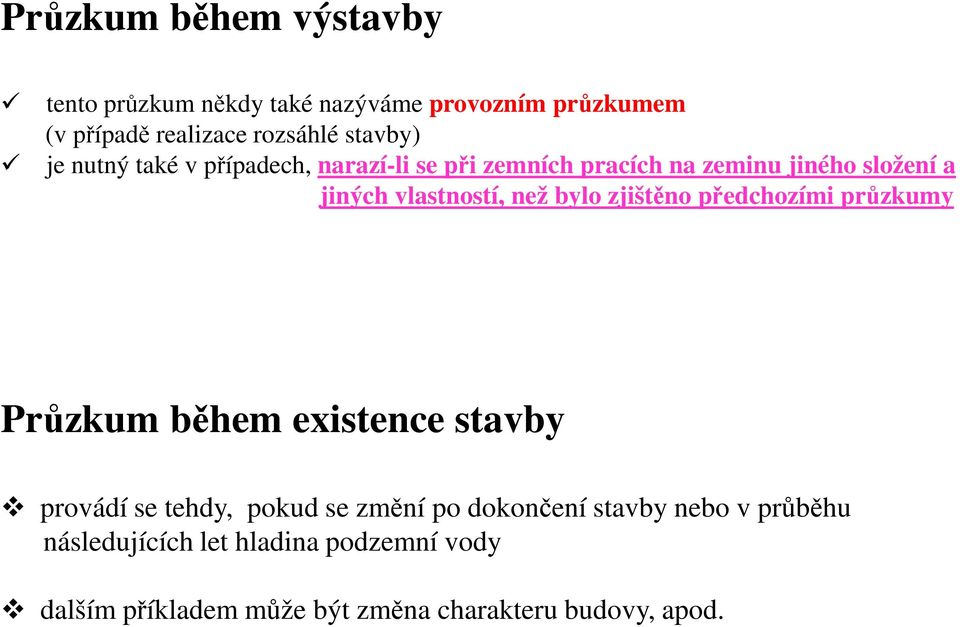 Průzkum během výstavby

✓ tento průzkum někdy také nazýváme provozním průzkumem (v případě realizace rozsáhlé stavby)
✓ je nutný také v případech, narazí-li se při zemních pracích na zeminu jiného složení a jiných vlastností, než bylo zjištěno předchozími průzkumy

Průzkum během existence stavby

❖ provádí se tehdy, pokud se změní po dokončení stavby nebo v průběhu následujících let hladina podzemní vody

❖ dalším příkladem může být změna charakteru budovy, apod.